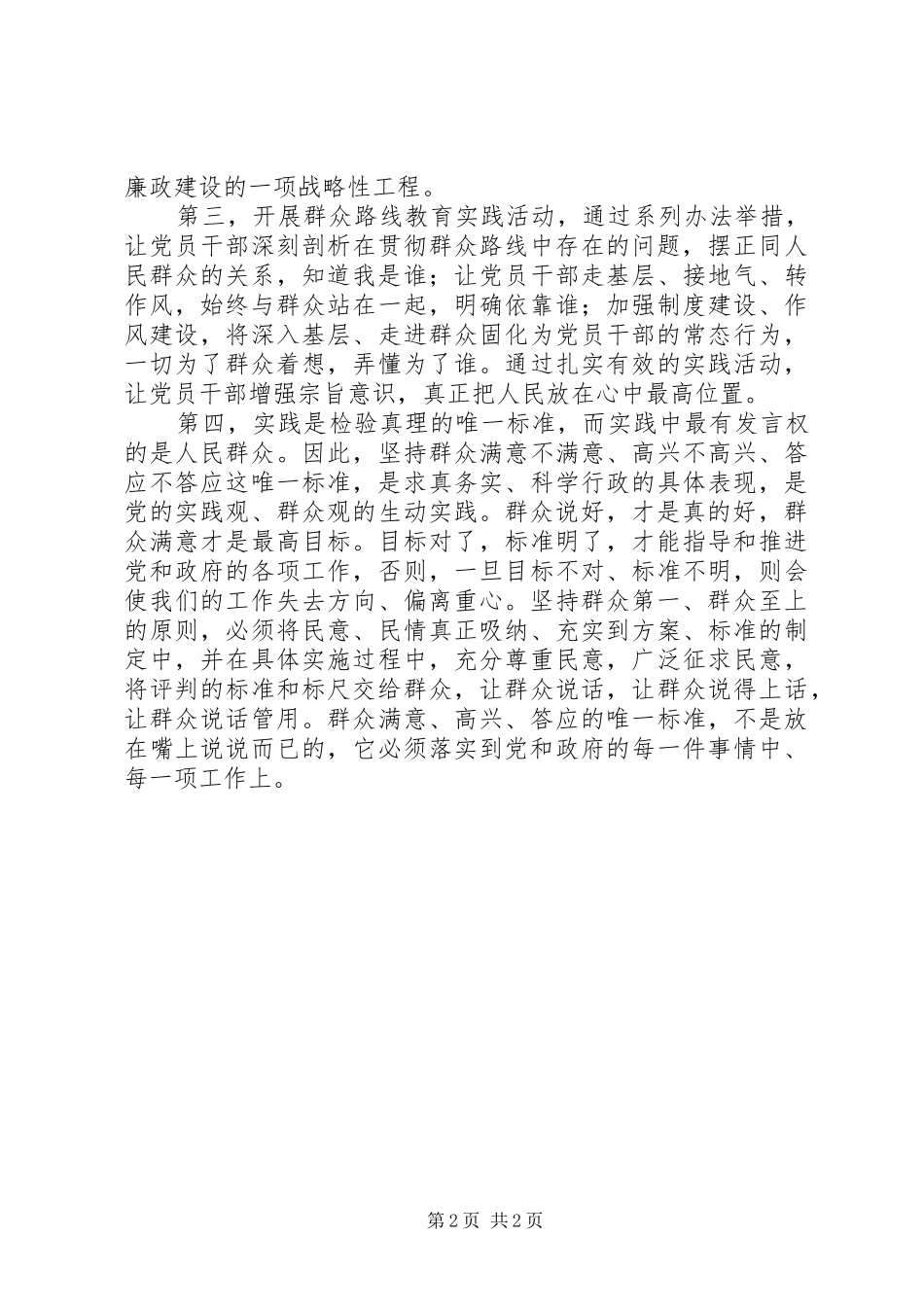 廉政建设的一项战略性工程。

第三，开展群众路线教育实践活动，通过系列办法举措，让党员干部深刻剖析在贯彻群众路线中存在的问题，摆正同人民群众的关系，知道我是谁；让党员干部走基层、接地气、转作风，始终与群众站在一起，明确依靠谁；加强制度建设、作风建设，将深入基层、走进群众固化为党员干部的常态行为，一切为了群众着想，弄懂为了谁。通过扎实有效的实践活动，让党员干部增强宗旨意识，真正把人民放在心中最高位置。

第四，实践是检验真理的唯一标准，而实践中最有发言权的是人民群众。因此，坚持群众满意不满意、高兴不高兴、答应不答应这唯一标准，是求真务实、科学行政的具体表现，是党的实践观、群众观的生动实践。群众说好，才是真的好，群众满意才是最高目标。目标对了，标准明了，才能指导和推进党和政府的各项工作，否则，一旦目标不对、标准不明，则会使我们的工作失去方向、偏离重心。坚持群众第一、群众至上的原则，必须将民意、民情真正吸纳、充实到方案、标准的制定中，并在具体实施过程中，充分尊重民意，广泛征求民意，将评判的标准和标尺交给群众，让群众说话，让群众说得上话，让群众说话管用。群众满意、高兴、答应的唯一标准，不是放在嘴上说说而已的，它必须落实到党和政府的每一件事情中、每一项工作上。

第 2 页 共 2 页